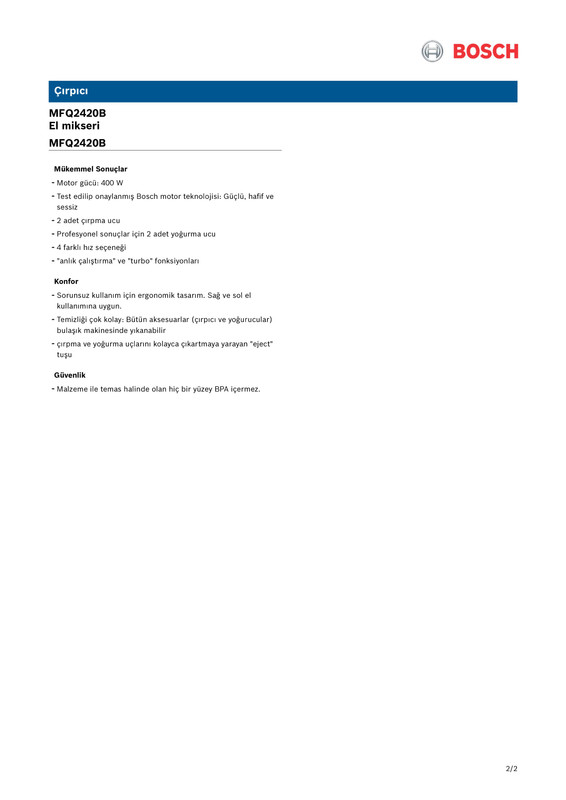 BOSCH

Çırpıcı

MFQ2420B
El mikseri

MFQ2420B

Mükemmel Sonuçlar

- Motor gücü: 400 W
- Test edilip onaylanmış Bosch motor teknolojisi: Güçlü, hafif ve sessiz
- 2 adet çırpma ucu
- Profesyonel sonuçlar için 2 adet yoğurma ucu
- 4 farklı hız seçeneği
- "anlık çalıştırma" ve "turbo" fonksiyonları

Konfor

- Sorunsuz kullanım için ergonomik tasarım. Sağ ve sol el kullanımına uygun.
- Temizliği çok kolay: Bütün aksesuarlar (çırpıcı ve yoğurucular) bulaşık makinesinde yıkanabilir
- çırpma ve yoğurma uçlarını kolayca çıkartmaya yarayan "eject" tuşu

Güvenlik

- Malzeme ile temas halinde olan hiç bir yüzey BPA içermez.

2/2